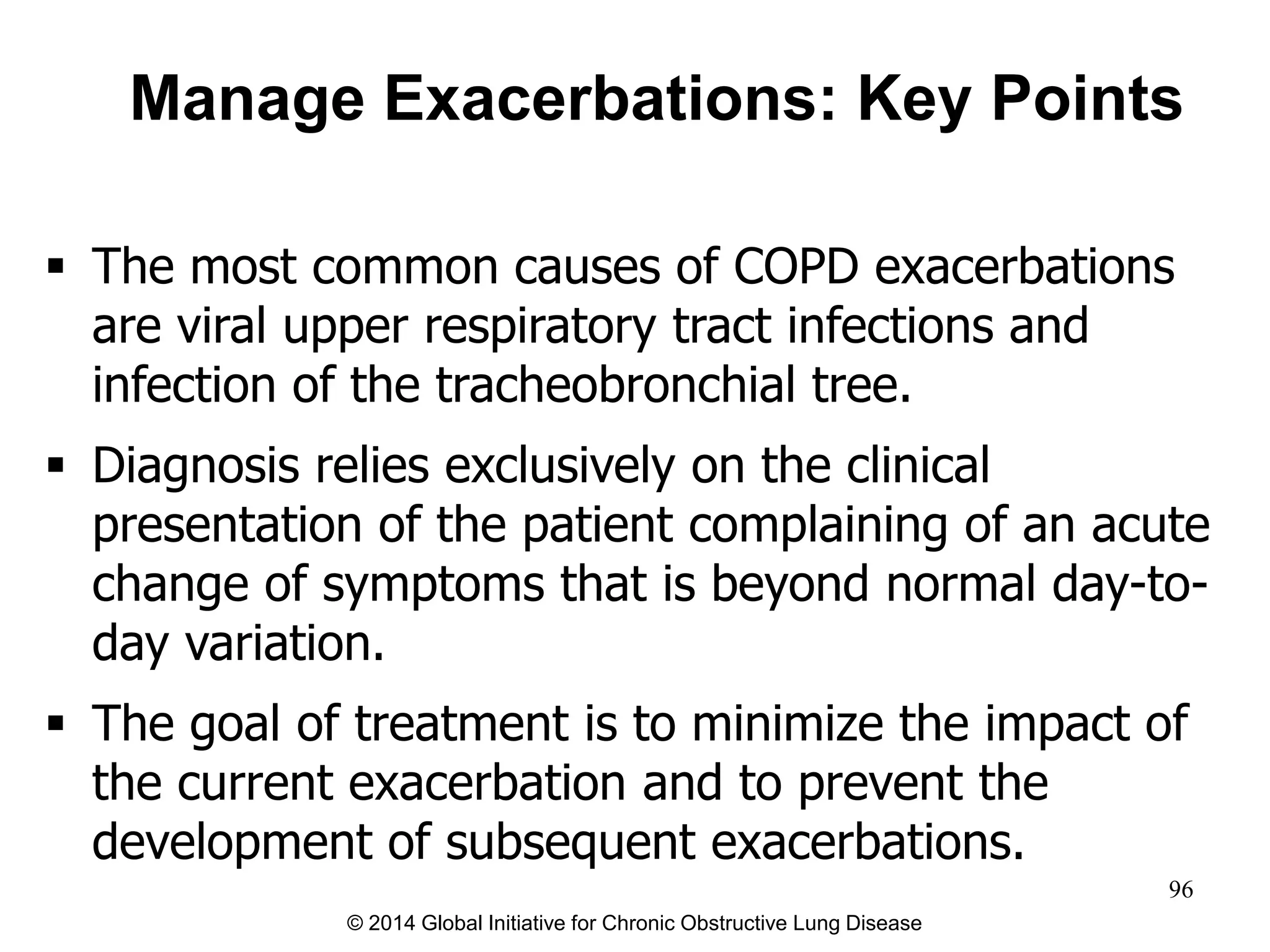 Manage Exacerbations: Key Points

▪ The most common causes of COPD exacerbations are viral upper respiratory tract infections and infection of the tracheobronchial tree.

▪ Diagnosis relies exclusively on the clinical presentation of the patient complaining of an acute change of symptoms that is beyond normal day-to-day variation.

▪ The goal of treatment is to minimize the impact of the current exacerbation and to prevent the development of subsequent exacerbations.

96

© 2014 Global Initiative for Chronic Obstructive Lung Disease